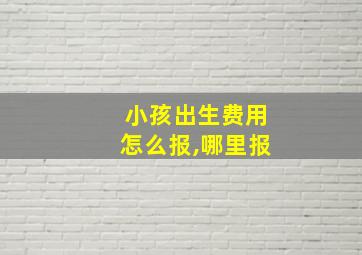 小孩出生费用
怎么报,哪里报